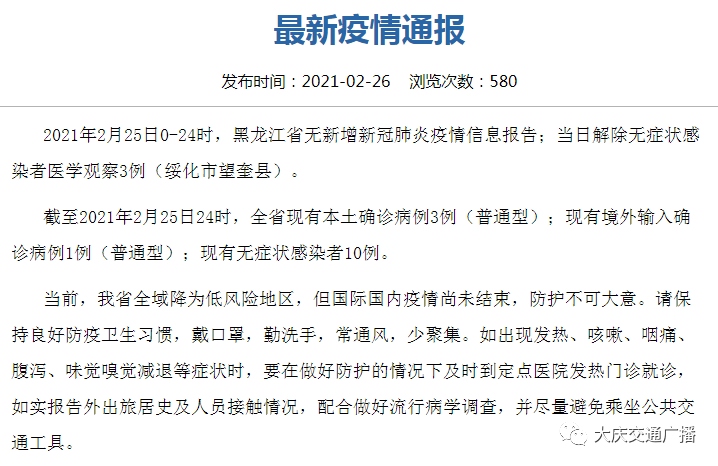 最新疫情通报

发布时间：2021-02-26　浏览次数：580

2021年2月25日0-24时，黑龙江省无新增新冠肺炎疫情信息报告；当日解除无症状感染者医学观察3例（绥化市望奎县）。

截至2021年2月25日24时，全省现有本土确诊病例3例（普通型）；现有境外输入确诊病例1例（普通型）；现有无症状感染者10例。

当前，我省全域降为低风险地区，但国际国内疫情尚未结束，防护不可大意。请保持良好防疫卫生习惯，戴口罩，勤洗手，常通风，少聚集。如出现发热、咳嗽、咽痛、腹泻、味觉嗅觉减退等症状时，要在做好防护的情况下及时到定点医院发热门诊就诊，如实报告外出旅居史及人员接触情况，配合做好流行病学调查，并尽量避免乘坐公共交通工具。

大庆交通广播